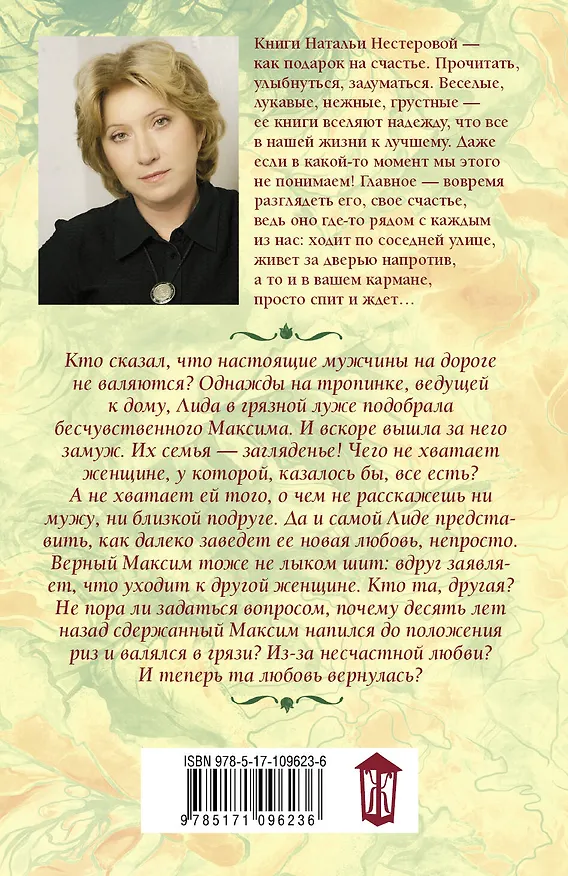 Книги Натальи Нестеровой — как подарок на счастье. Прочитать, улыбнуться, задуматься. Веселые, лукавые, нежные, грустные — ее книги вселяют надежду, что все в нашей жизни к лучшему. Даже если в какой-то момент мы этого не понимаем! Главное — вовремя разглядеть его, свое счастье, ведь оно где-то рядом с каждым из нас: ходит по соседней улице, живет за дверью напротив, а то и в вашем кармане, просто спит и ждет…

Кто сказал, что настоящие мужчины на дороге не валяются? Однажды на тропинке, ведущей к дому, Лида в грязной луже подобрала бесчувственного Максима. И вскоре вышла за него замуж. Их семья — загляденье! Чего не хватает женщине, у которой, казалось бы, все есть? А не хватает ей того, о чем не расскажешь ни мужу, ни близкой подруге. Да и самой Лиде представить, как далеко заведет ее новая любовь, непросто. Верный Максим тоже не лыком шит: вдруг заявляет, что уходит к другой женщине. Кто та, другая? Не пора ли задаться вопросом, почему десять лет назад сдержанный Максим напился до положения риз и валялся в грязи? Из-за несчастной любви? И теперь та любовь вернулась?

ISBN 978-5-17-109623-6

9 785171 096236

Ж